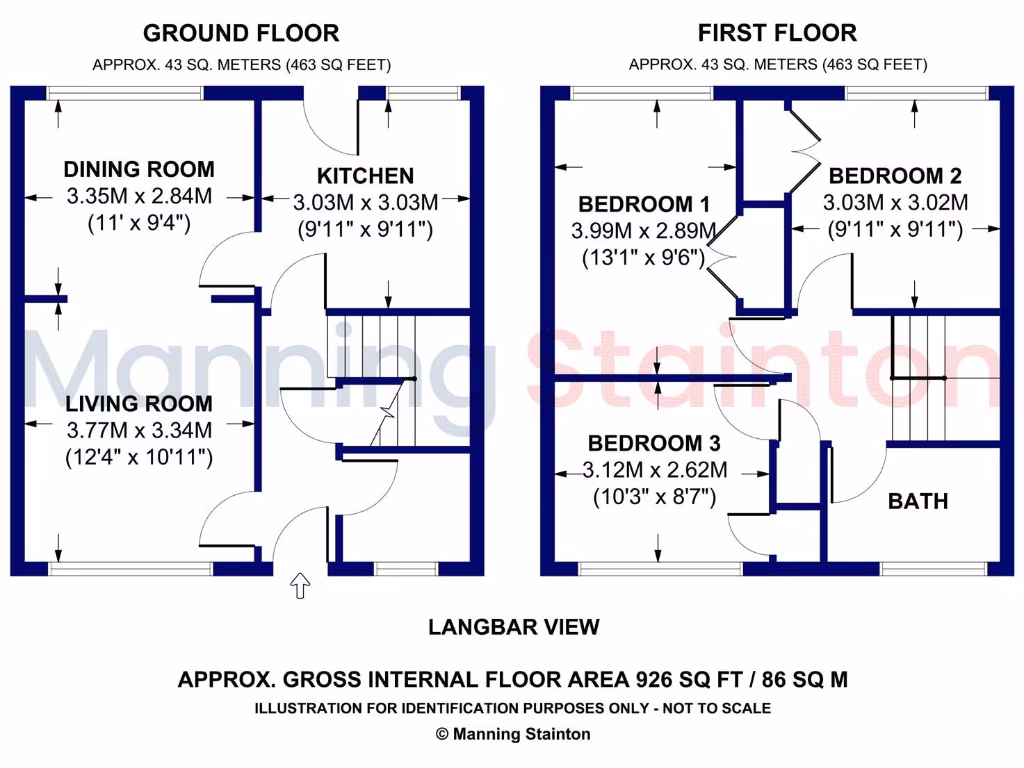 GROUND FLOOR
APPROX. 43 SQ. METERS (463 SQ FEET)

DINING ROOM
3.35M x 2.84M
(11' x 9'4")

KITCHEN
3.03M x 3.03M
(9'11" x 9'11")

LIVING ROOM
3.77M x 3.34M
(12'4" x 10'11")

FIRST FLOOR
APPROX. 43 SQ. METERS (463 SQ FEET)

BEDROOM 1
3.99M x 2.89M
(13'1" x 9'6")

BEDROOM 2
3.03M x 3.02M
(9'11" x 9'11")

BEDROOM 3
3.12M x 2.62M
(10'3" x 8'7")

BATH

Manning Stainton

LANGBAR VIEW

APPROX. GROSS INTERNAL FLOOR AREA 926 SQ FT / 86 SQ M
ILLUSTRATION FOR IDENTIFICATION PURPOSES ONLY - NOT TO SCALE
© Manning Stainton